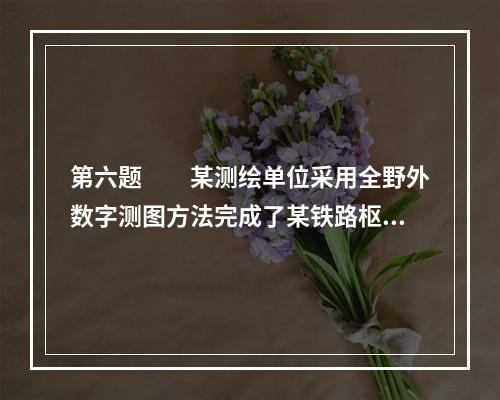 第六题　　某测绘单位采用全野外数字测图方法完成了某铁路枢...